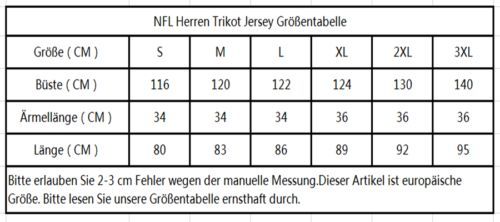 NFL Herren Trikot Jersey Größentabelle

| Größe ( CM ) | S | M | L | XL | 2XL | 3XL |
|---|---|---|---|---|---|---|
| Büste ( CM ) | 116 | 120 | 122 | 124 | 130 | 140 |
| Ärmellänge ( CM ) | 34 | 34 | 34 | 36 | 36 | 36 |
| Länge ( CM ) | 80 | 83 | 86 | 89 | 92 | 95 |

Bitte erlauben Sie 2-3 cm Fehler wegen der manuelle Messung.Dieser Artikel ist europäische Größe. Bitte lesen Sie unsere Größentabelle ernsthaft durch.